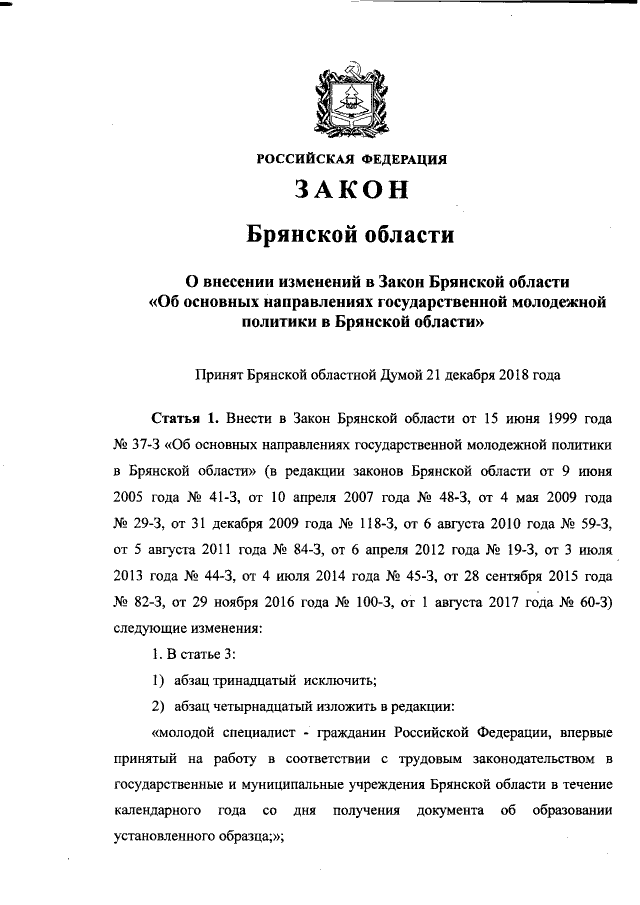 РОССИЙСКАЯ ФЕДЕРАЦИЯ

ЗАКОН

Брянской области

О внесении изменений в Закон Брянской области «Об основных направлениях государственной молодежной политики в Брянской области»

Принят Брянской областной Думой 21 декабря 2018 года

Статья 1. Внести в Закон Брянской области от 15 июня 1999 года № 37-З «Об основных направлениях государственной молодежной политики в Брянской области» (в редакции законов Брянской области от 9 июня 2005 года № 41-З, от 10 апреля 2007 года № 48-З, от 4 мая 2009 года № 29-З, от 31 декабря 2009 года № 118-З, от 6 августа 2010 года № 59-З, от 5 августа 2011 года № 84-З, от 6 апреля 2012 года № 19-З, от 3 июля 2013 года № 44-З, от 4 июля 2014 года № 45-З, от 28 сентября 2015 года № 82-З, от 29 ноября 2016 года № 100-З, от 1 августа 2017 года № 60-З) следующие изменения:

1. В статье 3:

1) абзац тринадцатый исключить;

2) абзац четырнадцатый изложить в редакции:

«молодой специалист - гражданин Российской Федерации, впервые принятый на работу в соответствии с трудовым законодательством в государственные и муниципальные учреждения Брянской области в течение календарного года со дня получения документа об образовании установленного образца;»;